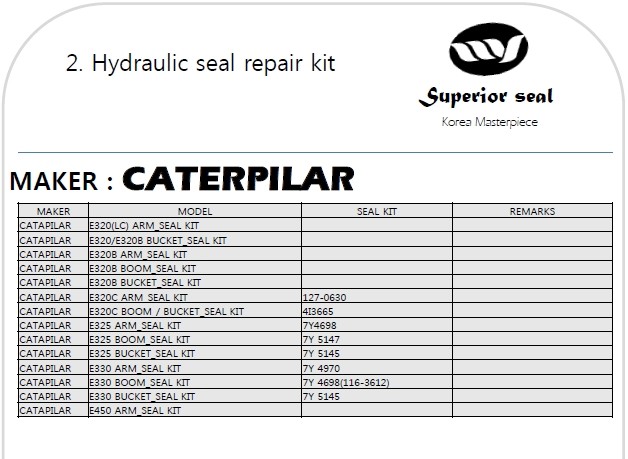 2. Hydraulic seal repair kit

Superior seal
Korea Masterpiece

MAKER : CATERPILAR

| MAKER | MODEL | SEAL KIT | REMARKS |
|---|---|---|---|
| CATAPILAR | E320(LC) ARM_SEAL KIT | | |
| CATAPILAR | E320/E320B BUCKET_SEAL KIT | | |
| CATAPILAR | E320B ARM_SEAL KIT | | |
| CATAPILAR | E320B BOOM_SEAL KIT | | |
| CATAPILAR | E320B BUCKET_SEAL KIT | | |
| CATAPILAR | E320C ARM_SEAL KIT | 127-0630 | |
| CATAPILAR | E320C BOOM / BUCKET_SEAL KIT | 4I3665 | |
| CATAPILAR | E325 ARM_SEAL KIT | 7Y4698 | |
| CATAPILAR | E325 BOOM_SEAL KIT | 7Y 5147 | |
| CATAPILAR | E325 BUCKET_SEAL KIT | 7Y 5145 | |
| CATAPILAR | E330 ARM_SEAL KIT | 7Y 4970 | |
| CATAPILAR | E330 BOOM_SEAL KIT | 7Y 4698(116-3612) | |
| CATAPILAR | E330 BUCKET_SEAL KIT | 7Y 5145 | |
| CATAPILAR | E450 ARM_SEAL KIT | | |